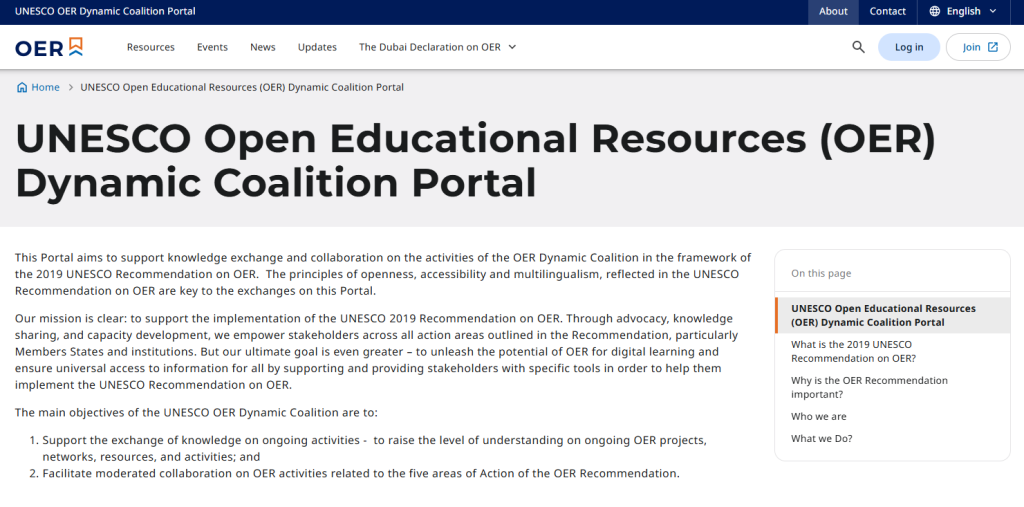 UNESCO OER Dynamic Coalition Portal

About Contact English

OER

Resources Events News Updates The Dubai Declaration on OER

Log in Join

Home > UNESCO Open Educational Resources (OER) Dynamic Coalition Portal

UNESCO Open Educational Resources (OER) Dynamic Coalition Portal

This Portal aims to support knowledge exchange and collaboration on the activities of the OER Dynamic Coalition in the framework of the 2019 UNESCO Recommendation on OER. The principles of openness, accessibility and multilingualism, reflected in the UNESCO Recommendation on OER are key to the exchanges on this Portal.

Our mission is clear: to support the implementation of the UNESCO 2019 Recommendation on OER. Through advocacy, knowledge sharing, and capacity development, we empower stakeholders across all action areas outlined in the Recommendation, particularly Members States and institutions. But our ultimate goal is even greater – to unleash the potential of OER for digital learning and ensure universal access to information for all by supporting and providing stakeholders with specific tools in order to help them implement the UNESCO Recommendation on OER.

The main objectives of the UNESCO OER Dynamic Coalition are to:

1. Support the exchange of knowledge on ongoing activities - to raise the level of understanding on ongoing OER projects, networks, resources, and activities; and
2. Facilitate moderated collaboration on OER activities related to the five areas of Action of the OER Recommendation.

On this page

UNESCO Open Educational Resources (OER) Dynamic Coalition Portal

What is the 2019 UNESCO Recommendation on OER?

Why is the OER Recommendation important?

Who we are

What we Do?